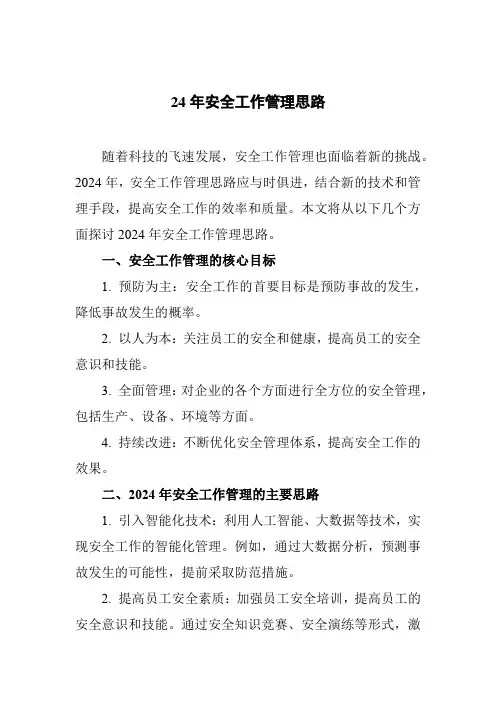 24 年安全工作管理思路

随着科技的飞速发展，安全工作管理也面临着新的挑战。2024 年，安全工作管理思路应与时俱进，结合新的技术和管理手段，提高安全工作的效率和质量。本文将从以下几个方面探讨 2024 年安全工作管理思路。

一、安全工作管理的核心目标

1. 预防为主：安全工作的首要目标是预防事故的发生，降低事故发生的概率。

2. 以人为本：关注员工的安全和健康，提高员工的安全意识和技能。

3. 全面管理：对企业的各个方面进行全方位的安全管理，包括生产、设备、环境等方面。

4. 持续改进：不断优化安全管理体系，提高安全工作的效果。

二、2024 年安全工作管理的主要思路

1. 引入智能化技术：利用人工智能、大数据等技术，实现安全工作的智能化管理。例如，通过大数据分析，预测事故发生的可能性，提前采取防范措施。

2. 提高员工安全素质：加强员工安全培训，提高员工的安全意识和技能。通过安全知识竞赛、安全演练等形式，激